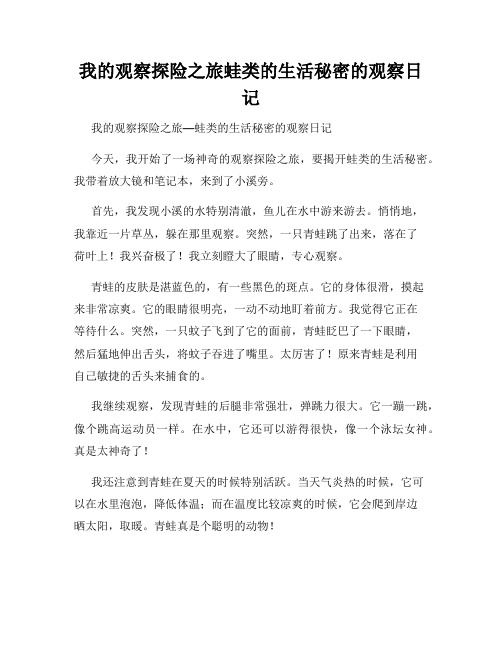 我的观察探险之旅蛙类的生活秘密的观察日记

我的观察探险之旅—蛙类的生活秘密的观察日记

今天，我开始了一场神奇的观察探险之旅，要揭开蛙类的生活秘密。我带着放大镜和笔记本，来到了小溪旁。

首先，我发现小溪的水特别清澈，鱼儿在水中游来游去。悄悄地，我靠近一片草丛，躲在那里观察。突然，一只青蛙跳了出来，落在了荷叶上！我兴奋极了！我立刻瞪大了眼睛，专心观察。

青蛙的皮肤是湛蓝色的，有一些黑色的斑点。它的身体很滑，摸起来非常凉爽。它的眼睛很明亮，一动不动地盯着前方。我觉得它正在等待什么。突然，一只蚊子飞到了它的面前，青蛙眨巴了一下眼睛，然后猛地伸出舌头，将蚊子吞进了嘴里。太厉害了！原来青蛙是利用自己敏捷的舌头来捕食的。

我继续观察，发现青蛙的后腿非常强壮，弹跳力很大。它一蹦一跳，像个跳高运动员一样。在水中，它还可以游得很快，像一个泳坛女神。真是太神奇了！

我还注意到青蛙在夏天的时候特别活跃。当天气炎热的时候，它可以在水里泡泡，降低体温；而在温度比较凉爽的时候，它会爬到岸边晒太阳，取暖。青蛙真是个聪明的动物！